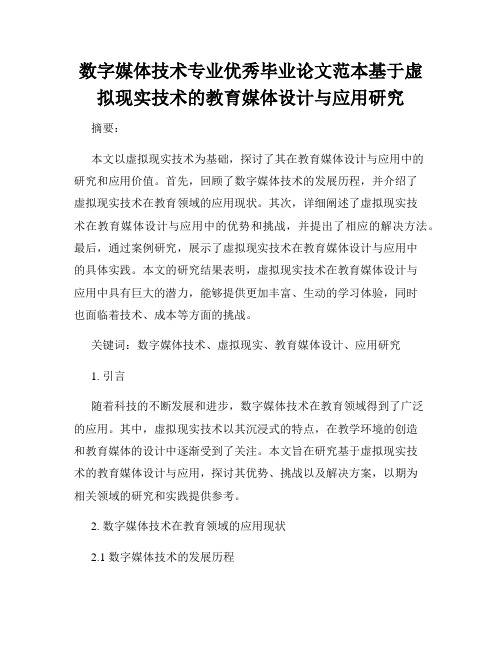 数字媒体技术专业优秀毕业论文范本基于虚拟现实技术的教育媒体设计与应用研究

摘要：

本文以虚拟现实技术为基础，探讨了其在教育媒体设计与应用中的研究和应用价值。首先，回顾了数字媒体技术的发展历程，并介绍了虚拟现实技术在教育领域的应用现状。其次，详细阐述了虚拟现实技术在教育媒体设计与应用中的优势和挑战，并提出了相应的解决方法。最后，通过案例研究，展示了虚拟现实技术在教育媒体设计与应用中的具体实践。本文的研究结果表明，虚拟现实技术在教育媒体设计与应用中具有巨大的潜力，能够提供更加丰富、生动的学习体验，同时也面临着技术、成本等方面的挑战。

关键词：数字媒体技术、虚拟现实、教育媒体设计、应用研究

1. 引言

随着科技的不断发展和进步，数字媒体技术在教育领域得到了广泛的应用。其中，虚拟现实技术以其沉浸式的特点，在教学环境的创造和教育媒体的设计中逐渐受到了关注。本文旨在研究基于虚拟现实技术的教育媒体设计与应用，探讨其优势、挑战以及解决方案，以期为相关领域的研究和实践提供参考。

2. 数字媒体技术在教育领域的应用现状

2.1 数字媒体技术的发展历程